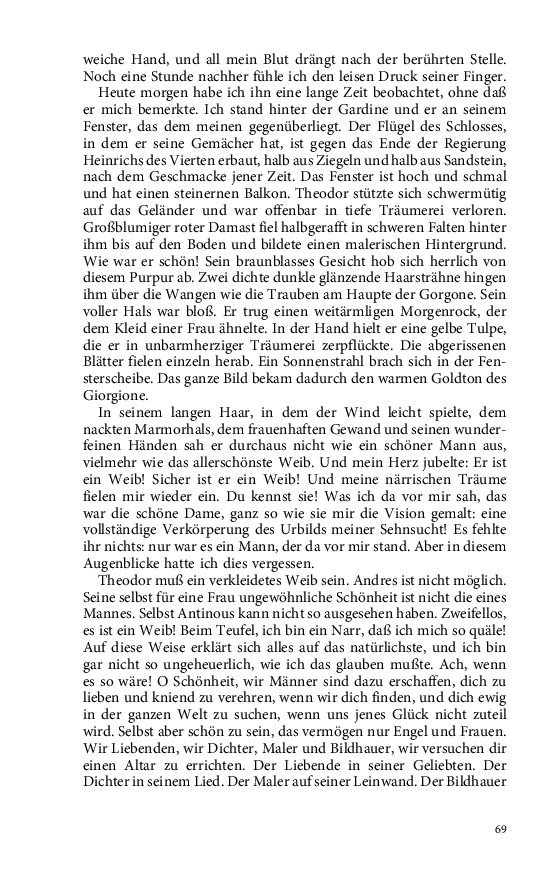 weiche Hand, und all mein Blut drängt nach der berührten Stelle. Noch eine Stunde nachher fühle ich den leisen Druck seiner Finger.

Heute morgen habe ich ihn eine lange Zeit beobachtet, ohne daß er mich bemerkte. Ich stand hinter der Gardine und er an seinem Fenster, das dem meinen gegenüberliegt. Der Flügel des Schlosses, in dem er seine Gemächer hat, ist gegen das Ende der Regierung Heinrichs des Vierten erbaut, halb aus Ziegeln und halb aus Sandstein, nach dem Geschmacke jener Zeit. Das Fenster ist hoch und schmal und hat einen steinernen Balkon. Theodor stützte sich schwermütig auf das Geländer und war offenbar in tiefe Träumerei verloren. Großblumiger roter Damast fiel halbgerafft in schweren Falten hinter ihm bis auf den Boden und bildete einen malerischen Hintergrund. Wie war er schön! Sein braunblasses Gesicht hob sich herrlich von diesem Purpur ab. Zwei dichte dunkle glänzende Haarsträhne hingen ihm über die Wangen wie die Trauben am Haupte der Gorgone. Sein voller Hals war bloß. Er trug einen weitärmligen Morgenrock, der dem Kleid einer Frau ähnelte. In der Hand hielt er eine gelbe Tulpe, die er in unbarmherziger Träumerei zerpflückte. Die abgerissenen Blätter fielen einzeln herab. Ein Sonnenstrahl brach sich in der Fensterscheibe. Das ganze Bild bekam dadurch den warmen Goldton des Giorgione.

In seinem langen Haar, in dem der Wind leicht spielte, dem nackten Marmorhals, dem frauenhaften Gewand und seinen wunderfeinen Händen sah er durchaus nicht wie ein schöner Mann aus, vielmehr wie das allerschönste Weib. Und mein Herz jubelte: Er ist ein Weib! Sicher ist er ein Weib! Und meine närrischen Träume fielen mir wieder ein. Du kennst sie! Was ich da vor mir sah, das war die schöne Dame, ganz so wie sie mir die Vision gemalt: eine vollständige Verkörperung des Urbilds meiner Sehnsucht! Es fehlte ihr nichts: nur war es ein Mann, der da vor mir stand. Aber in diesem Augenblicke hatte ich dies vergessen.

Theodor muß ein verkleidetes Weib sein. Andres ist nicht möglich. Seine selbst für eine Frau ungewöhnliche Schönheit ist nicht die eines Mannes. Selbst Antinous kann nicht so ausgesehen haben. Zweifellos, es ist ein Weib! Beim Teufel, ich bin ein Narr, daß ich mich so quäle! Auf diese Weise erklärt sich alles auf das natürlichste, und ich bin gar nicht so ungeheuerlich, wie ich das glauben mußte. Ach, wenn es so wäre! O Schönheit, wir Männer sind dazu erschaffen, dich zu lieben und kniend zu verehren, wenn wir dich finden, und dich ewig in der ganzen Welt zu suchen, wenn uns jenes Glück nicht zuteil wird. Selbst aber schön zu sein, das vermögen nur Engel und Frauen. Wir Liebenden, wir Dichter, Maler und Bildhauer, wir versuchen dir einen Altar zu errichten. Der Liebende in seiner Geliebten. Der Dichter in seinem Lied. Der Maler auf seiner Leinwand. Der Bildhauer

69